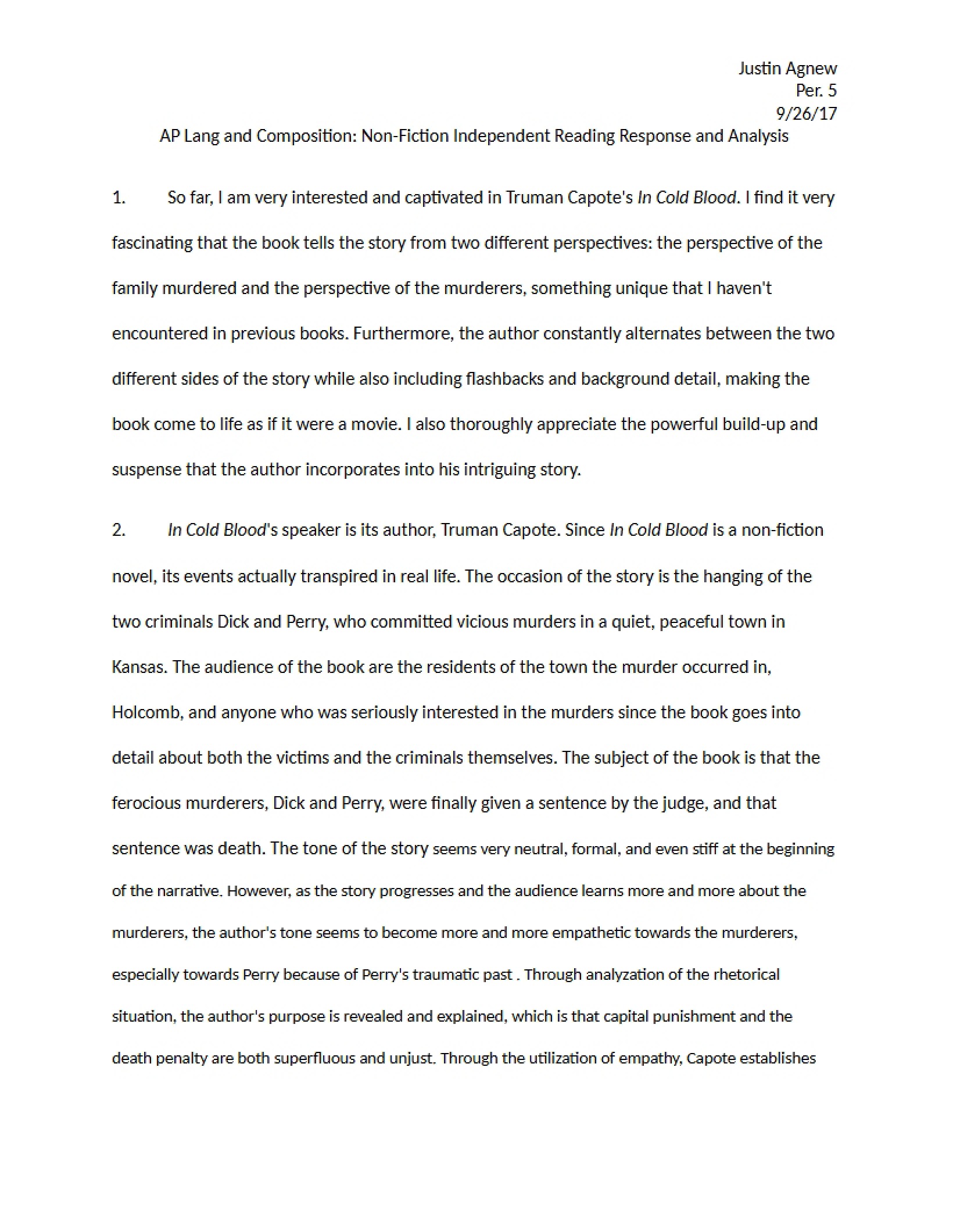 Justin Agnew
Per. 5
9/26/17

AP Lang and Composition: Non-Fiction Independent Reading Response and Analysis

1. So far, I am very interested and captivated in Truman Capote's In Cold Blood. I find it very fascinating that the book tells the story from two different perspectives: the perspective of the family murdered and the perspective of the murderers, something unique that I haven't encountered in previous books. Furthermore, the author constantly alternates between the two different sides of the story while also including flashbacks and background detail, making the book come to life as if it were a movie. I also thoroughly appreciate the powerful build-up and suspense that the author incorporates into his intriguing story.

2. In Cold Blood's speaker is its author, Truman Capote. Since In Cold Blood is a non-fiction novel, its events actually transpired in real life. The occasion of the story is the hanging of the two criminals Dick and Perry, who committed vicious murders in a quiet, peaceful town in Kansas. The audience of the book are the residents of the town the murder occurred in, Holcomb, and anyone who was seriously interested in the murders since the book goes into detail about both the victims and the criminals themselves. The subject of the book is that the ferocious murderers, Dick and Perry, were finally given a sentence by the judge, and that sentence was death. The tone of the story seems very neutral, formal, and even stiff at the beginning of the narrative. However, as the story progresses and the audience learns more and more about the murderers, the author's tone seems to become more and more empathetic towards the murderers, especially towards Perry because of Perry's traumatic past . Through analyzation of the rhetorical situation, the author's purpose is revealed and explained, which is that capital punishment and the death penalty are both superfluous and unjust. Through the utilization of empathy, Capote establishes